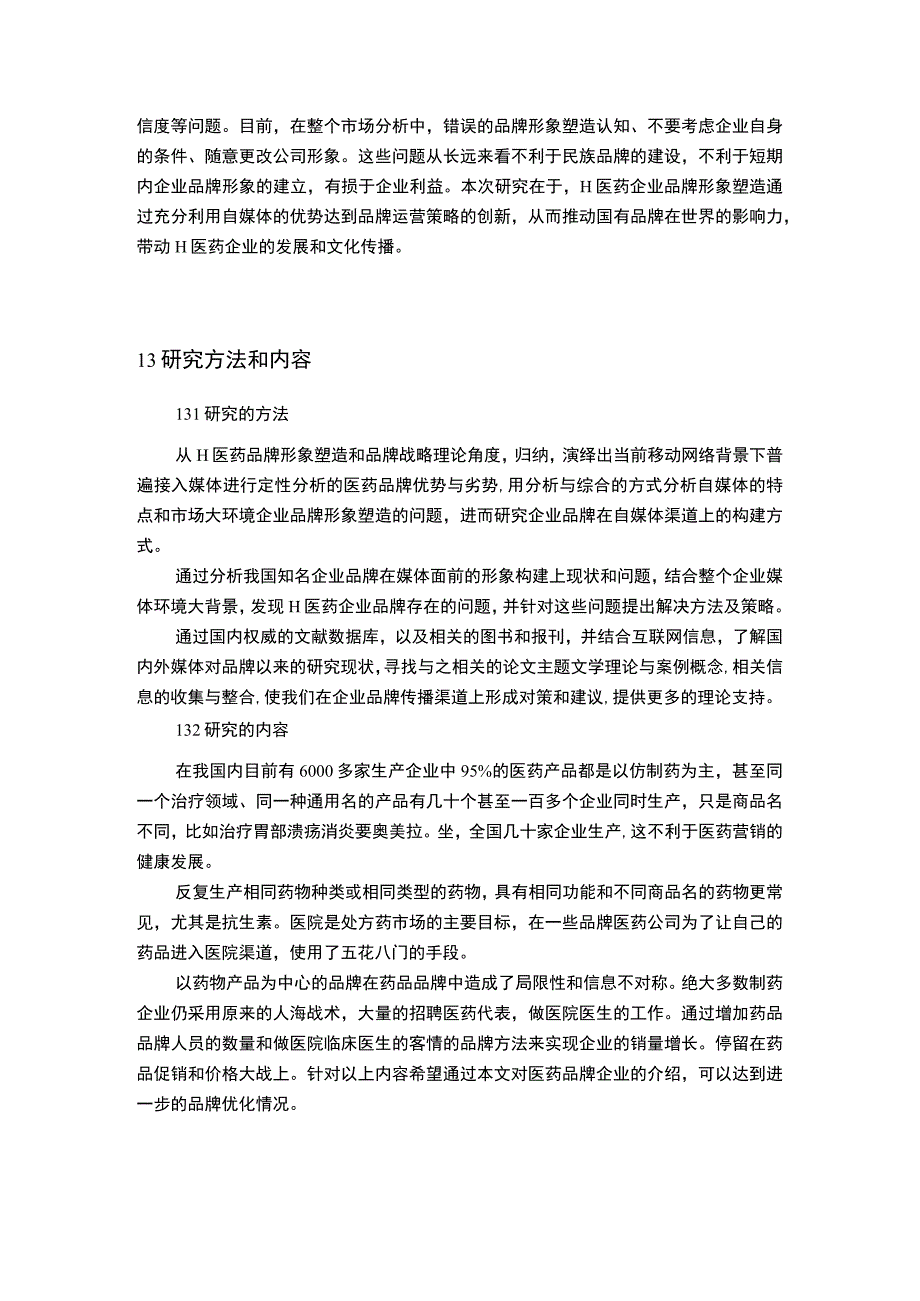 信度等问题。目前，在整个市场分析中，错误的品牌形象塑造认知、不要考虑企业自身的条件、随意更改公司形象。这些问题从长远来看不利于民族品牌的建设，不利于短期内企业品牌形象的建立，有损于企业利益。本次研究在于，H医药企业品牌形象塑造通过充分利用自媒体的优势达到品牌运营策略的创新，从而推动国有品牌在世界的影响力，带动H医药企业的发展和文化传播。

13研究方法和内容

131研究的方法

从H医药品牌形象塑造和品牌战略理论角度，归纳，演绎出当前移动网络背景下普遍接入媒体进行定性分析的医药品牌优势与劣势，用分析与综合的方式分析自媒体的特点和市场大环境企业品牌形象塑造的问题，进而研究企业品牌在自媒体渠道上的构建方式。

通过分析我国知名企业品牌在媒体面前的形象构建上现状和问题，结合整个企业媒体环境大背景，发现H医药企业品牌存在的问题，并针对这些问题提出解决方法及策略。

通过国内权威的文献数据库，以及相关的图书和报刊，并结合互联网信息，了解国内外媒体对品牌以来的研究现状，寻找与之相关的论文主题文学理论与案例概念，相关信息的收集与整合，使我们在企业品牌传播渠道上形成对策和建议，提供更多的理论支持。

132研究的内容

在我国内目前有6000多家生产企业中95%的医药产品都是以仿制药为主，甚至同一个治疗领域、同一种通用名的产品有几十个甚至一百多个企业同时生产，只是商品名不同，比如治疗胃部溃疡消炎要奥美拉。坐，全国几十家企业生产，这不利于医药营销的健康发展。

反复生产相同药物种类或相同类型的药物，具有相同功能和不同商品名的药物更常见，尤其是抗生素。医院是处方药市场的主要目标，在一些品牌医药公司为了让自己的药品进入医院渠道，使用了五花八门的手段。

以药物产品为中心的品牌在药品品牌中造成了局限性和信息不对称。绝大多数制药企业仍采用原来的人海战术，大量的招聘医药代表，做医院医生的工作。通过增加药品品牌人员的数量和做医院临床医生的客情的品牌方法来实现企业的销量增长。停留在药品促销和价格大战上。针对以上内容希望通过本文对医药品牌企业的介绍，可以达到进一步的品牌优化情况。